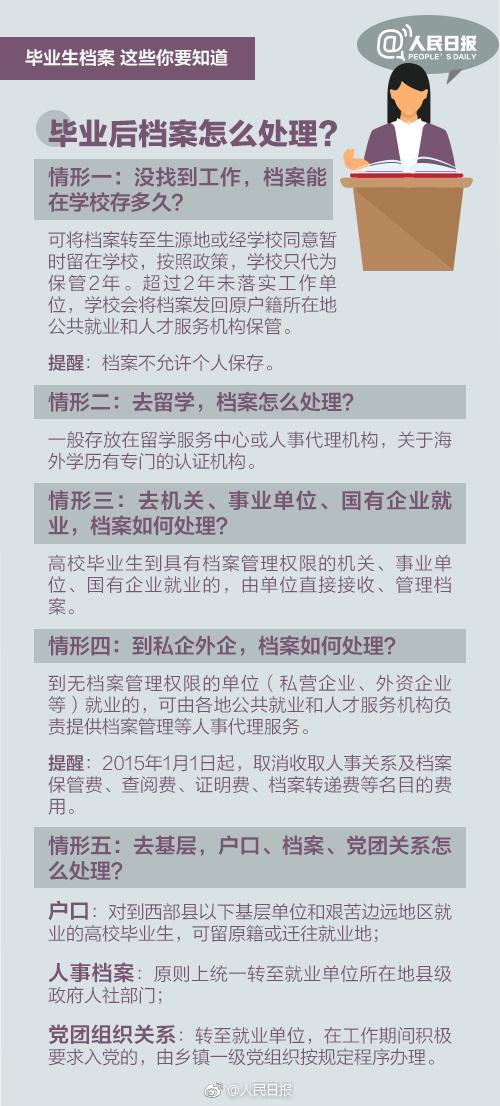 毕业生档案 这些你要知道

@人民日报
PEOPLE'S DAILY

毕业后档案怎么处理？

情形一：没找到工作，档案能在学校存多久？

可将档案转至生源地或经学校同意暂时留在学校，按照政策，学校只代为保管2年。超过2年未落实工作单位，学校会将档案发回原户籍所在地公共就业和人才服务机构保管。

提醒：档案不允许个人保存。

情形二：去留学，档案怎么处理？

一般存放在留学服务中心或人事代理机构，关于海外学历有专门的认证机构。

情形三：去机关、事业单位、国有企业就业，档案如何处理？

高校毕业生到具有档案管理权限的机关、事业单位、国有企业就业的，由单位直接接收、管理档案。

情形四：到私企外企，档案如何处理？

到无档案管理权限的单位（私营企业、外资企业等）就业的，可由各地公共就业和人才服务机构负责提供档案管理等人事代理服务。

提醒：2015年1月1日起，取消收取人事关系及档案保管费、查阅费、证明费、档案转递费等名目的费用。

情形五：去基层，户口、档案、党团关系怎么处理？

户口：对到西部县以下基层单位和艰苦边远地区就业的高校毕业生，可留原籍或迁往就业地；

人事档案：原则上统一转至就业单位所在地县级政府人社部门；

党团组织关系：转至就业单位，在工作期间积极要求入党的，由乡镇一级党组织按规定程序办理。

@人民日报